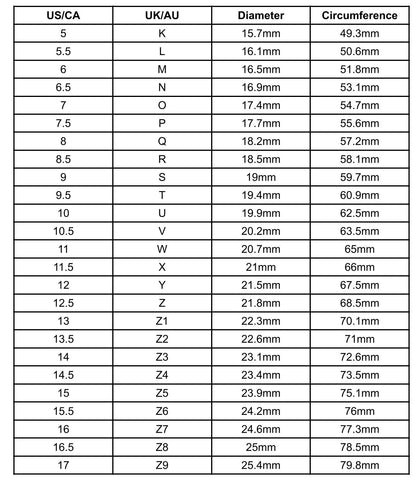 | US/CA | UK/AU | Diameter | Circumference |
|---|---|---|---|
| 5 | K | 15.7mm | 49.3mm |
| 5.5 | L | 16.1mm | 50.6mm |
| 6 | M | 16.5mm | 51.8mm |
| 6.5 | N | 16.9mm | 53.1mm |
| 7 | O | 17.4mm | 54.7mm |
| 7.5 | P | 17.7mm | 55.6mm |
| 8 | Q | 18.2mm | 57.2mm |
| 8.5 | R | 18.5mm | 58.1mm |
| 9 | S | 19mm | 59.7mm |
| 9.5 | T | 19.4mm | 60.9mm |
| 10 | U | 19.9mm | 62.5mm |
| 10.5 | V | 20.2mm | 63.5mm |
| 11 | W | 20.7mm | 65mm |
| 11.5 | X | 21mm | 66mm |
| 12 | Y | 21.5mm | 67.5mm |
| 12.5 | Z | 21.8mm | 68.5mm |
| 13 | Z1 | 22.3mm | 70.1mm |
| 13.5 | Z2 | 22.6mm | 71mm |
| 14 | Z3 | 23.1mm | 72.6mm |
| 14.5 | Z4 | 23.4mm | 73.5mm |
| 15 | Z5 | 23.9mm | 75.1mm |
| 15.5 | Z6 | 24.2mm | 76mm |
| 16 | Z7 | 24.6mm | 77.3mm |
| 16.5 | Z8 | 25mm | 78.5mm |
| 17 | Z9 | 25.4mm | 79.8mm |